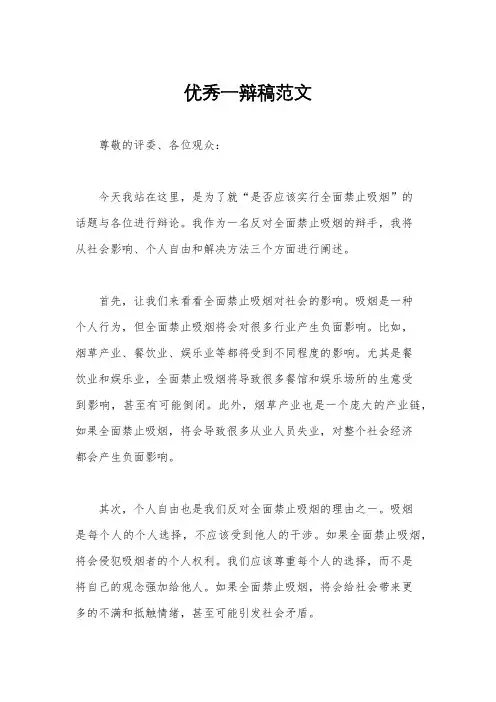 优秀一辩稿范文

尊敬的评委、各位观众：

今天我站在这里，是为了就“是否应该实行全面禁止吸烟”的话题与各位进行辩论。我作为一名反对全面禁止吸烟的辩手，我将从社会影响、个人自由和解决方法三个方面进行阐述。

首先，让我们来看看全面禁止吸烟对社会的影响。吸烟是一种个人行为，但全面禁止吸烟将会对很多行业产生负面影响。比如，烟草产业、餐饮业、娱乐业等都将受到不同程度的影响。尤其是餐饮业和娱乐业，全面禁止吸烟将导致很多餐馆和娱乐场所的生意受到影响，甚至有可能倒闭。此外，烟草产业也是一个庞大的产业链，如果全面禁止吸烟，将会导致很多从业人员失业，对整个社会经济都会产生负面影响。

其次，个人自由也是我们反对全面禁止吸烟的理由之一。吸烟是每个人的个人选择，不应该受到他人的干涉。如果全面禁止吸烟，将会侵犯吸烟者的个人权利。我们应该尊重每个人的选择，而不是将自己的观念强加给他人。如果全面禁止吸烟，将会给社会带来更多的不满和抵触情绪，甚至可能引发社会矛盾。